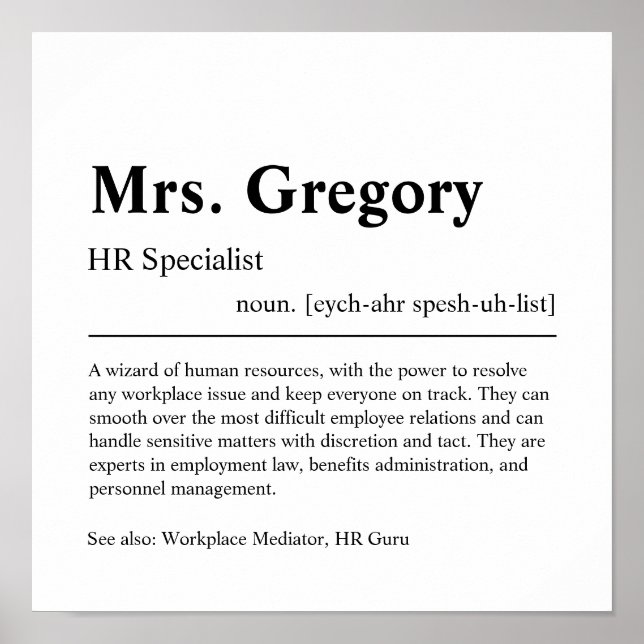 Mrs. Gregory

HR Specialist

noun. [eych-ahr spesh-uh-list]

A wizard of human resources, with the power to resolve any workplace issue and keep everyone on track. They can smooth over the most difficult employee relations and can handle sensitive matters with discretion and tact. They are experts in employment law, benefits administration, and personnel management.

See also: Workplace Mediator, HR Guru